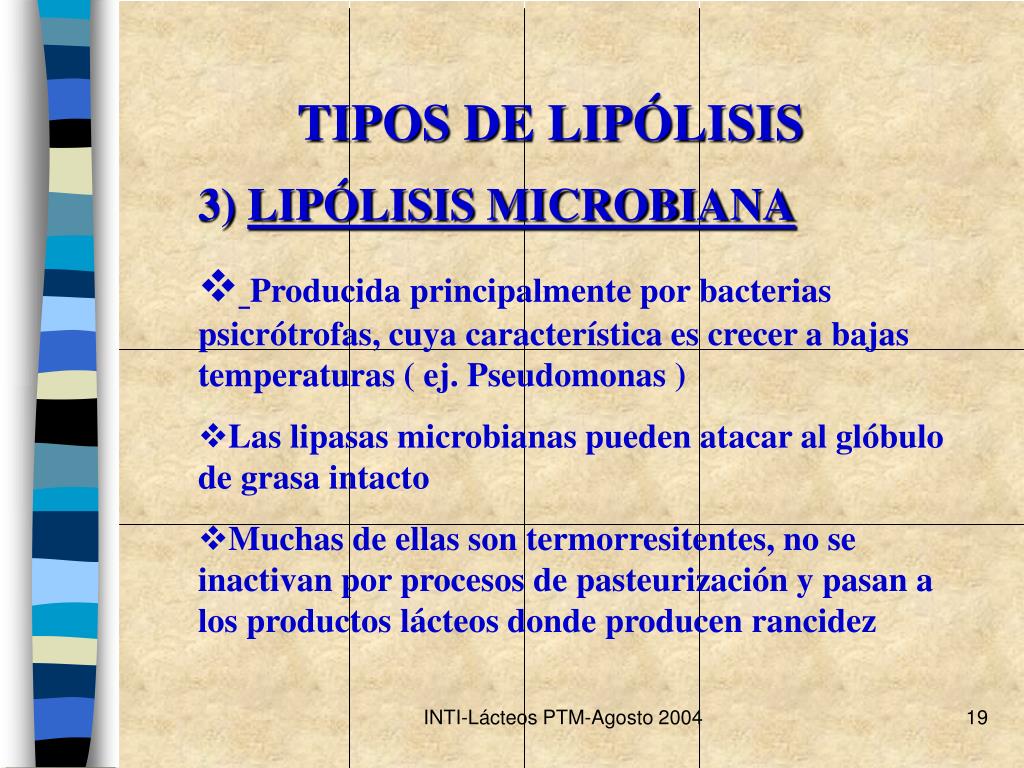 TIPOS DE LIPÓLISIS

3) LIPÓLISIS MICROBIANA

❖ Producida principalmente por bacterias psicrótrofas, cuya característica es crecer a bajas temperaturas ( ej. Pseudomonas )

❖Las lipasas microbianas pueden atacar al glóbulo de grasa intacto

❖Muchas de ellas son termorresitentes, no se inactivan por procesos de pasteurización y pasan a los productos lácteos donde producen rancidez

INTI-Lácteos PTM-Agosto 2004

19